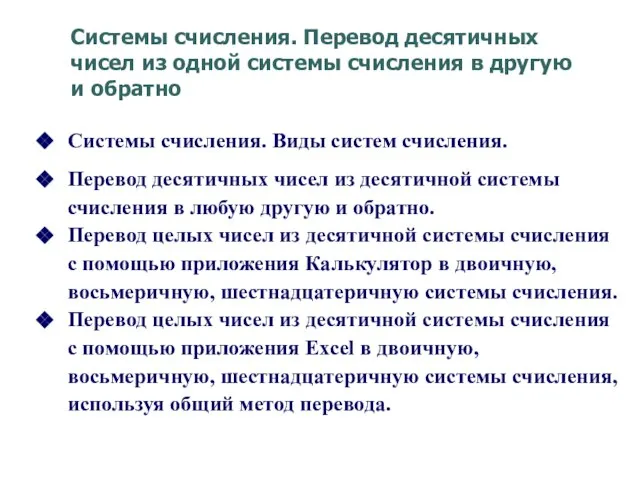 Системы счисления. Перевод десятичных чисел из одной системы счисления в другую и обратно

Системы счисления. Виды систем счисления.

Перевод десятичных чисел из десятичной системы счисления в любую другую и обратно.

Перевод целых чисел из десятичной системы счисления с помощью приложения Калькулятор в двоичную, восьмеричную, шестнадцатеричную системы счисления.

Перевод целых чисел из десятичной системы счисления с помощью приложения Excel в двоичную, восьмеричную, шестнадцатеричную системы счисления, используя общий метод перевода.